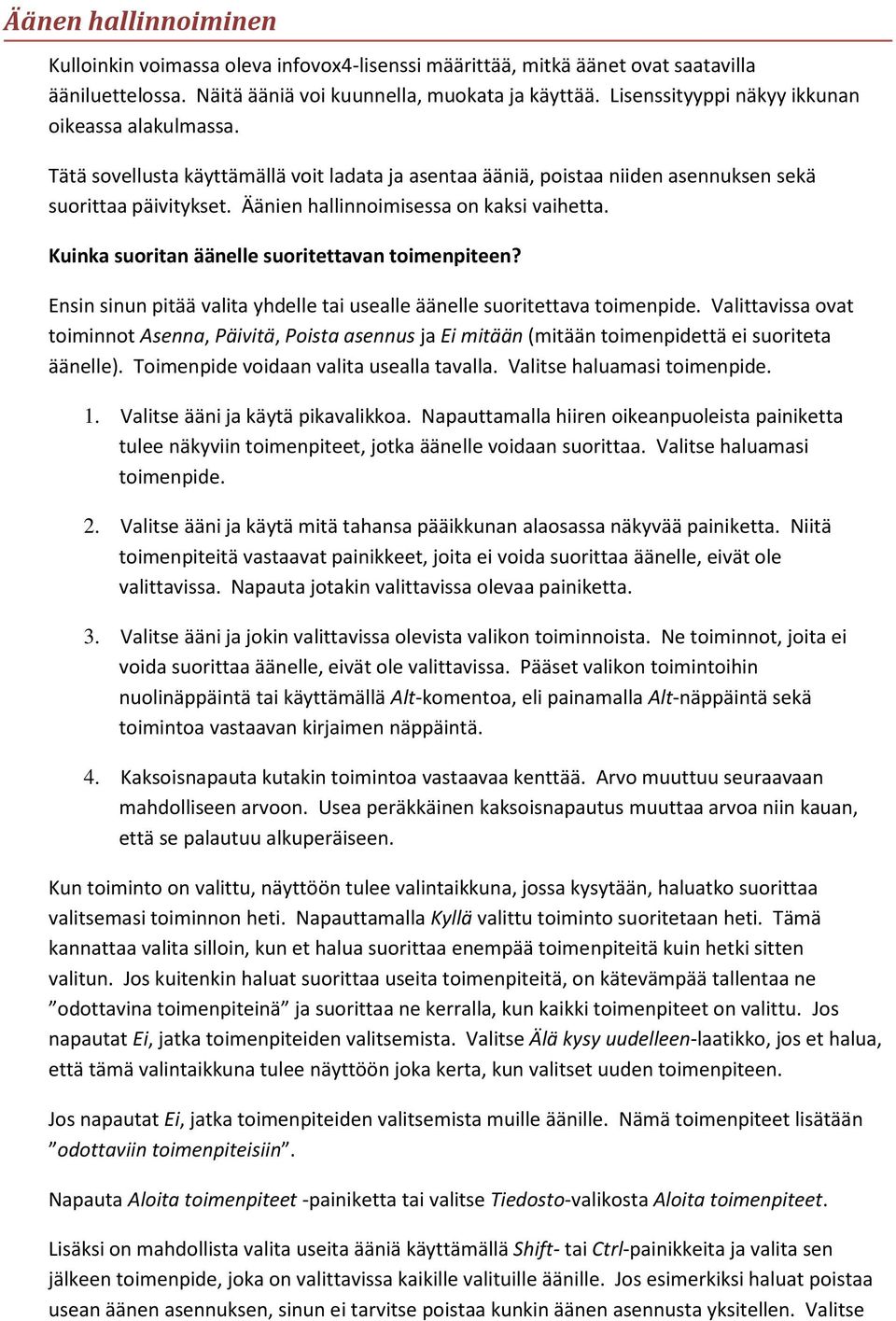 Äänen hallinnoiminen

Kulloinkin voimassa oleva infovox4-lisenssi määrittää, mitkä äänet ovat saatavilla ääniluettelossa. Näitä ääniä voi kuunnella, muokata ja käyttää. Lisenssityyppi näkyy ikkunan oikeassa alakulmassa.

Tätä sovellusta käyttämällä voit ladata ja asentaa ääniä, poistaa niiden asennuksen sekä suorittaa päivitykset. Äänien hallinnoimisessa on kaksi vaihetta.

Kuinka suoritan äänelle suoritettavan toimenpiteen?

Ensin sinun pitää valita yhdelle tai usealle äänelle suoritettava toimenpide. Valittavissa ovat toiminnot Asenna, Päivitä, Poista asennus ja Ei mitään (mitään toimenpidettä ei suoriteta äänelle). Toimenpide voidaan valita usealla tavalla. Valitse haluamasi toimenpide.

1. Valitse ääni ja käytä pikavalikkoa. Napauttamalla hiiren oikeanpuoleista painiketta tulee näkyviin toimenpiteet, jotka äänelle voidaan suorittaa. Valitse haluamasi toimenpide.

2. Valitse ääni ja käytä mitä tahansa pääikkunan alaosassa näkyvää painiketta. Niitä toimenpiteitä vastaavat painikkeet, joita ei voida suorittaa äänelle, eivät ole valittavissa. Napauta jotakin valittavissa olevaa painiketta.

3. Valitse ääni ja jokin valittavissa olevista valikon toiminnoista. Ne toiminnot, joita ei voida suorittaa äänelle, eivät ole valittavissa. Pääset valikon toimintoihin nuolinäppäintä tai käyttämällä Alt-komentoa, eli painamalla Alt-näppäintä sekä toimintoa vastaavan kirjaimen näppäintä.

4. Kaksoisnapauta kutakin toimintoa vastaavaa kenttää. Arvo muuttuu seuraavaan mahdolliseen arvoon. Usea peräkkäinen kaksoisnapautus muuttaa arvoa niin kauan, että se palautuu alkuperäiseen.

Kun toiminto on valittu, näyttöön tulee valintaikkuna, jossa kysytään, haluatko suorittaa valitsemasi toiminnon heti. Napauttamalla Kyllä valittu toiminto suoritetaan heti. Tämä kannattaa valita silloin, kun et halua suorittaa enempää toimenpiteitä kuin hetki sitten valitun. Jos kuitenkin haluat suorittaa useita toimenpiteitä, on kätevämpää tallentaa ne ”odottavina toimenpiteinä” ja suorittaa ne kerralla, kun kaikki toimenpiteet on valittu. Jos napautat Ei, jatka toimenpiteiden valitsemista. Valitse Älä kysy uudelleen-laatikko, jos et halua, että tämä valintaikkuna tulee näyttöön joka kerta, kun valitset uuden toimenpiteen.

Jos napautat Ei, jatka toimenpiteiden valitsemista muille äänille. Nämä toimenpiteet lisätään ”odottaviin toimenpiteisiin”.

Napauta Aloita toimenpiteet -painiketta tai valitse Tiedosto-valikosta Aloita toimenpiteet.

Lisäksi on mahdollista valita useita ääniä käyttämällä Shift- tai Ctrl-painikkeita ja valita sen jälkeen toimenpide, joka on valittavissa kaikille valituille äänille. Jos esimerkiksi haluat poistaa usean äänen asennuksen, sinun ei tarvitse poistaa kunkin äänen asennusta yksitellen. Valitse